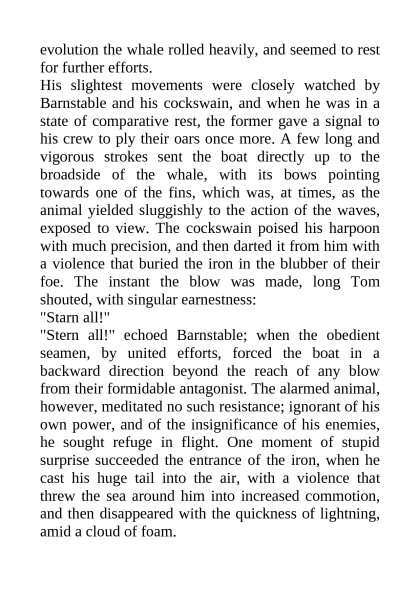 evolution the whale rolled heavily, and seemed to rest for further efforts.
His slightest movements were closely watched by Barnstable and his cockswain, and when he was in a state of comparative rest, the former gave a signal to his crew to ply their oars once more. A few long and vigorous strokes sent the boat directly up to the broadside of the whale, with its bows pointing towards one of the fins, which was, at times, as the animal yielded sluggishly to the action of the waves, exposed to view. The cockswain poised his harpoon with much precision, and then darted it from him with a violence that buried the iron in the blubber of their foe. The instant the blow was made, long Tom shouted, with singular earnestness:
"Starn all!"
"Stern all!" echoed Barnstable; when the obedient seamen, by united efforts, forced the boat in a backward direction beyond the reach of any blow from their formidable antagonist. The alarmed animal, however, meditated no such resistance; ignorant of his own power, and of the insignificance of his enemies, he sought refuge in flight. One moment of stupid surprise succeeded the entrance of the iron, when he cast his huge tail into the air, with a violence that threw the sea around him into increased commotion, and then disappeared with the quickness of lightning, amid a cloud of foam.